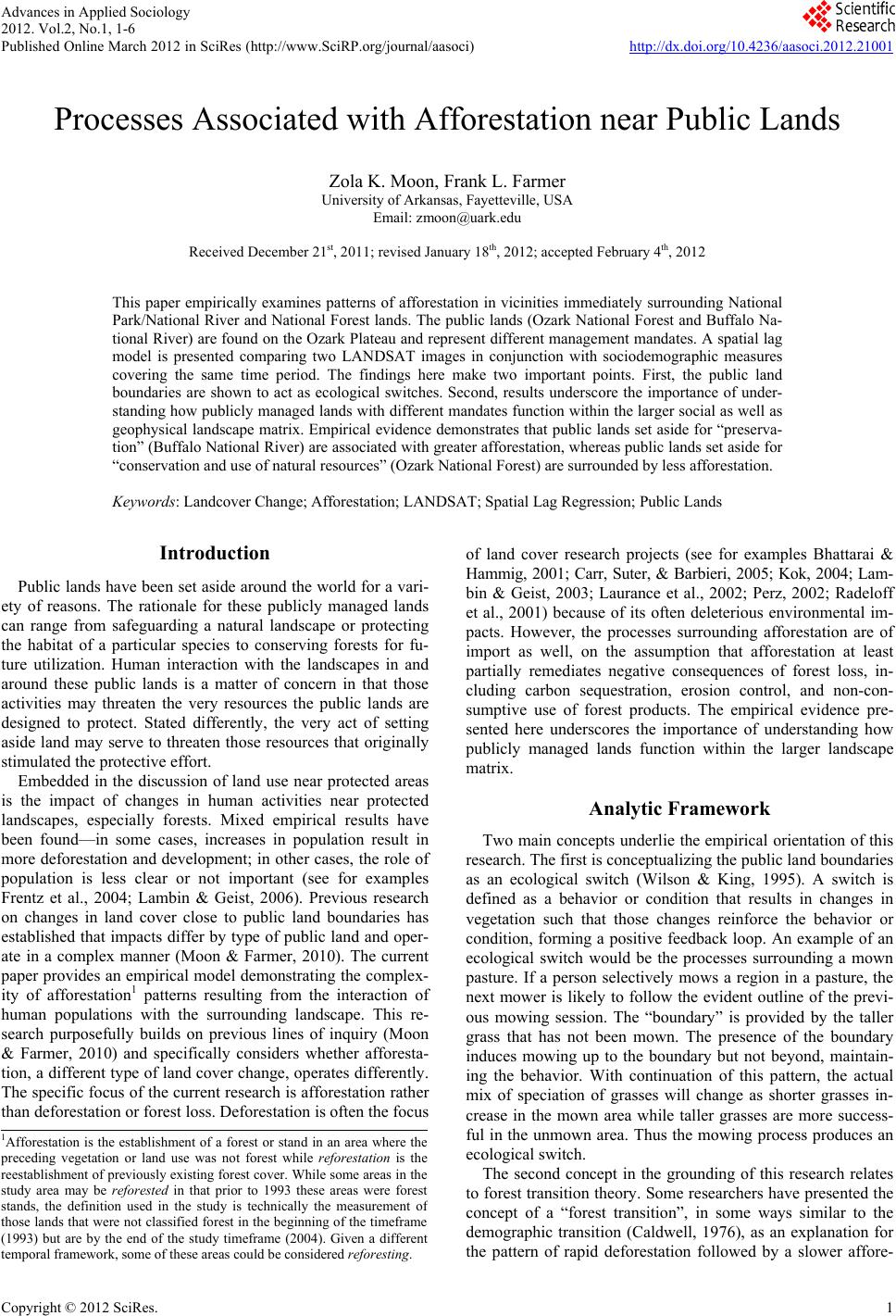 Advances in Applied Sociology
2012. Vol.2, No.1, 1-6
Published Online March 2012 in SciRes (http://www.SciRP.org/journal/aasoci)

Scientific Research

http://dx.doi.org/10.4236/aasoci.2012.21001

Processes Associated with Afforestation near Public Lands

Zola K. Moon, Frank L. Farmer
University of Arkansas, Fayetteville, USA
Email: zmoon@uark.edu

Received December 21$^{st}$, 2011; revised January 18$^{th}$, 2012; accepted February 4$^{th}$, 2012

This paper empirically examines patterns of afforestation in vicinities immediately surrounding National Park/National River and National Forest lands. The public lands (Ozark National Forest and Buffalo National River) are found on the Ozark Plateau and represent different management mandates. A spatial lag model is presented comparing two LANDSAT images in conjunction with sociodemographic measures covering the same time period. The findings here make two important points. First, the public land boundaries are shown to act as ecological switches. Second, results underscore the importance of understanding how publicly managed lands with different mandates function within the larger social as well as geophysical landscape matrix. Empirical evidence demonstrates that public lands set aside for "preservation" (Buffalo National River) are associated with greater afforestation, whereas public lands set aside for "conservation and use of natural resources" (Ozark National Forest) are surrounded by less afforestation.

Keywords: Landcover Change; Afforestation; LANDSAT; Spatial Lag Regression; Public Lands

Introduction

Public lands have been set aside around the world for a variety of reasons. The rationale for these publicly managed lands can range from safeguarding a natural landscape or protecting the habitat of a particular species to conserving forests for future utilization. Human interaction with the landscapes in and around these public lands is a matter of concern in that those activities may threaten the very resources the public lands are designed to protect. Stated differently, the very act of setting aside land may serve to threaten those resources that originally stimulated the protective effort.

Embedded in the discussion of land use near protected areas is the impact of changes in human activities near protected landscapes, especially forests. Mixed empirical results have been found—in some cases, increases in population result in more deforestation and development; in other cases, the role of population is less clear or not important (see for examples Frentz et al., 2004; Lambin & Geist, 2006). Previous research on changes in land cover close to public land boundaries has established that impacts differ by type of public land and operate in a complex manner (Moon & Farmer, 2010). The current paper provides an empirical model demonstrating the complexity of afforestation$^1$ patterns resulting from the interaction of human populations with the surrounding landscape. This research purposefully builds on previous lines of inquiry (Moon & Farmer, 2010) and specifically considers whether afforestation, a different type of land cover change, operates differently. The specific focus of the current research is afforestation rather than deforestation or forest loss. Deforestation is often the focus

$^1$Afforestation is the establishment of a forest or stand in an area where the preceding vegetation or land use was not forest while reforestation is the reestablishment of previously existing forest cover. While some areas in the study area may be reforested in that prior to 1993 these areas were forest stands, the definition used in the study is technically the measurement of those lands that were not classified forest in the beginning of the timeframe (1993) but are by the end of the study timeframe (2004). Given a different temporal framework, some of these areas could be considered reforesting.

of land cover research projects (see for examples Bhattarai & Hammig, 2001; Carr, Suter, & Barbieri, 2005; Kok, 2004; Lambin & Geist, 2003; Laurance et al., 2002; Perz, 2002; Radeloff et al., 2001) because of its often deleterious environmental impacts. However, the processes surrounding afforestation are of import as well, on the assumption that afforestation at least partially remediates negative consequences of forest loss, including carbon sequestration, erosion control, and non-consumptive use of forest products. The empirical evidence presented here underscores the importance of understanding how publicly managed lands function within the larger landscape matrix.

Analytic Framework

Two main concepts underlie the empirical orientation of this research. The first is conceptualizing the public land boundaries as an ecological switch (Wilson & King, 1995). A switch is defined as a behavior or condition that results in changes in vegetation such that those changes reinforce the behavior or condition, forming a positive feedback loop. An example of an ecological switch would be the processes surrounding a mown pasture. If a person selectively mows a region in a pasture, the next mower is likely to follow the evident outline of the previous mowing session. The "boundary" is provided by the taller grass that has not been mown. The presence of the boundary induces mowing up to the boundary but not beyond, maintaining the behavior. With continuation of this pattern, the actual mix of speciation of grasses will change as shorter grasses increase in the mown area while taller grasses are more successful in the unmown area. Thus the mowing process produces an ecological switch.

The second concept in the grounding of this research relates to forest transition theory. Some researchers have presented the concept of a "forest transition", in some ways similar to the demographic transition (Caldwell, 1976), as an explanation for the pattern of rapid deforestation followed by a slower affore-

Copyright © 2012 SciRes.

1